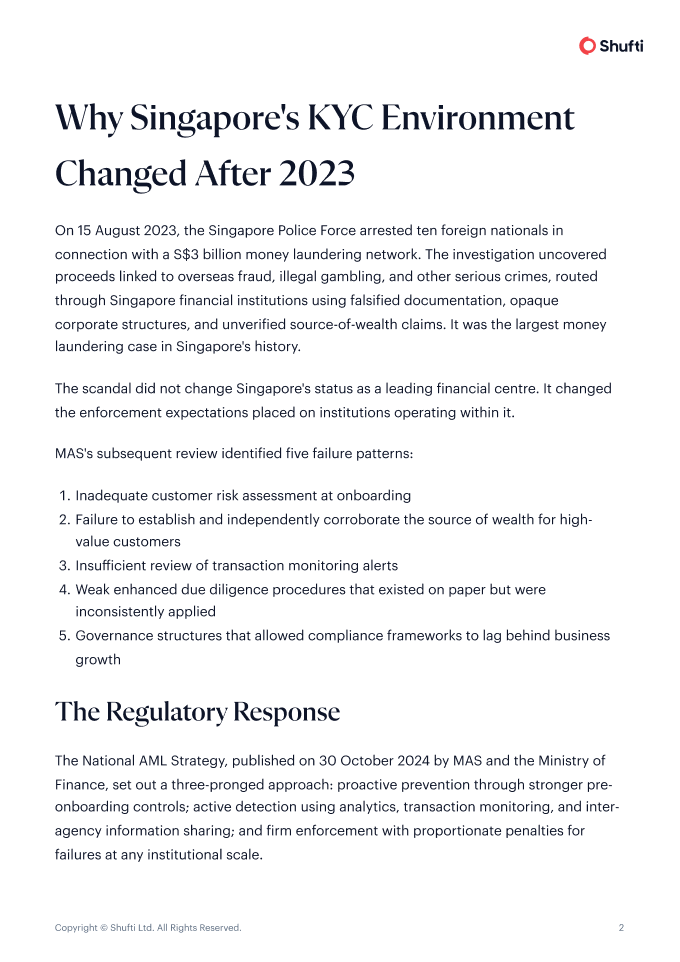 Shufti

Why Singapore's KYC Environment Changed After 2023

On 15 August 2023, the Singapore Police Force arrested ten foreign nationals in connection with a S$3 billion money laundering network. The investigation uncovered proceeds linked to overseas fraud, illegal gambling, and other serious crimes, routed through Singapore financial institutions using falsified documentation, opaque corporate structures, and unverified source-of-wealth claims. It was the largest money laundering case in Singapore's history.

The scandal did not change Singapore's status as a leading financial centre. It changed the enforcement expectations placed on institutions operating within it.

MAS's subsequent review identified five failure patterns:

1. Inadequate customer risk assessment at onboarding
2. Failure to establish and independently corroborate the source of wealth for high-value customers
3. Insufficient review of transaction monitoring alerts
4. Weak enhanced due diligence procedures that existed on paper but were inconsistently applied
5. Governance structures that allowed compliance frameworks to lag behind business growth

The Regulatory Response

The National AML Strategy, published on 30 October 2024 by MAS and the Ministry of Finance, set out a three-pronged approach: proactive prevention through stronger pre-onboarding controls; active detection using analytics, transaction monitoring, and inter-agency information sharing; and firm enforcement with proportionate penalties for failures at any institutional scale.

Copyright © Shufti Ltd. All Rights Reserved.

2